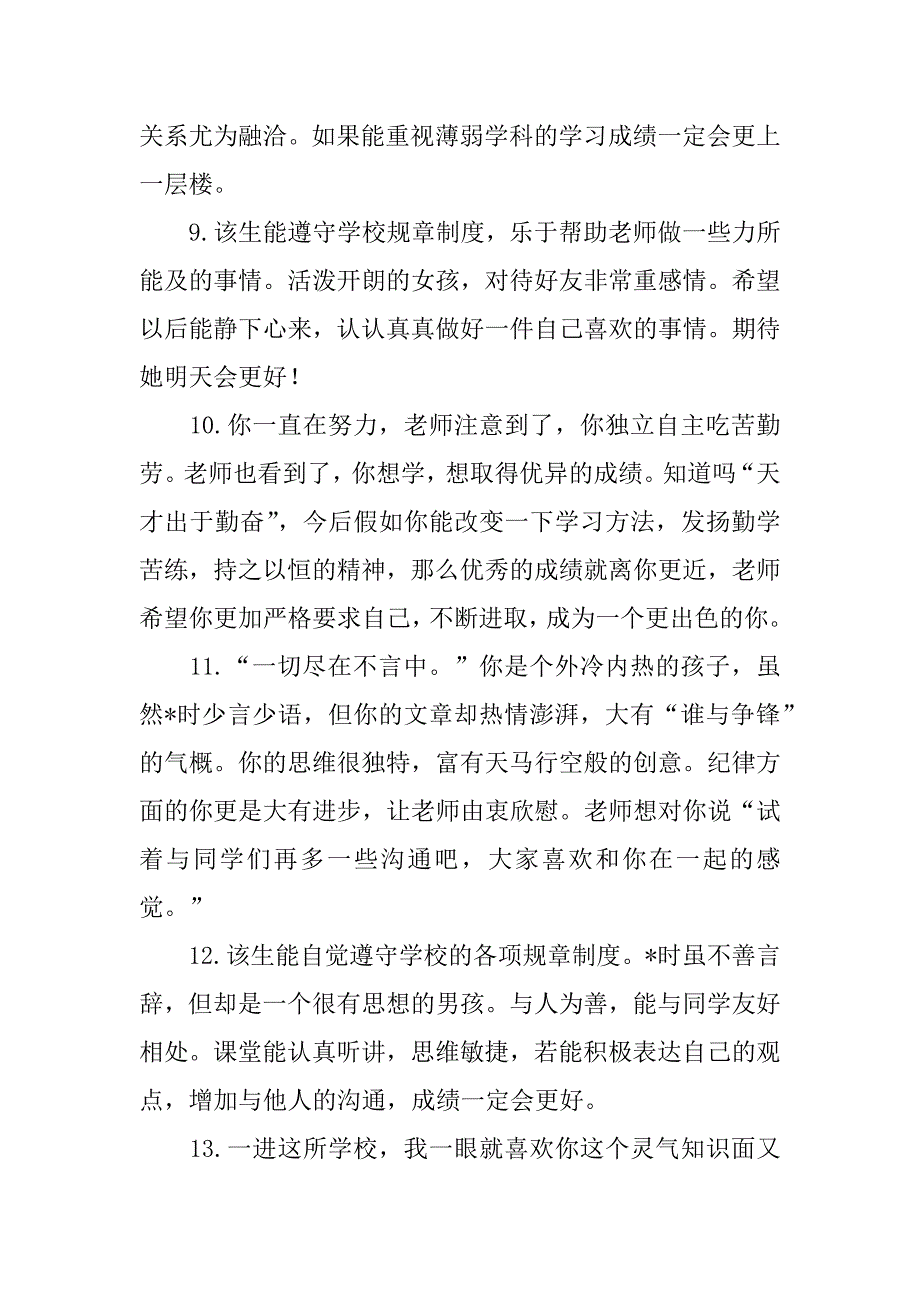 关系尤为融洽。如果能重视薄弱学科的学习成绩一定会更上一层楼。

9.该生能遵守学校规章制度，乐于帮助老师做一些力所能及的事情。活泼开朗的女孩，对待好友非常重感情。希望以后能静下心来，认认真真做好一件自己喜欢的事情。期待她明天会更好！

10.你一直在努力，老师注意到了，你独立自主吃苦勤劳。老师也看到了，你想学，想取得优异的成绩。知道吗“天才出于勤奋”，今后假如你能改变一下学习方法，发扬勤学苦练，持之以恒的精神，那么优秀的成绩就离你更近，老师希望你更加严格要求自己，不断进取，成为一个更出色的你。

11.“一切尽在不言中。”你是个外冷内热的孩子，虽然*时少言少语，但你的文章却热情澎湃，大有“谁与争锋”的气概。你的思维很独特，富有天马行空般的创意。纪律方面的你更是大有进步，让老师由衷欣慰。老师想对你说“试着与同学们再多一些沟通吧，大家喜欢和你在一起的感觉。”

12.该生能自觉遵守学校的各项规章制度。*时虽不善言辞，但却是一个很有思想的男孩。与人为善，能与同学友好相处。课堂能认真听讲，思维敏捷，若能积极表达自己的观点，增加与他人的沟通，成绩一定会更好。

13.一进这所学校，我一眼就喜欢你这个灵气知识面又